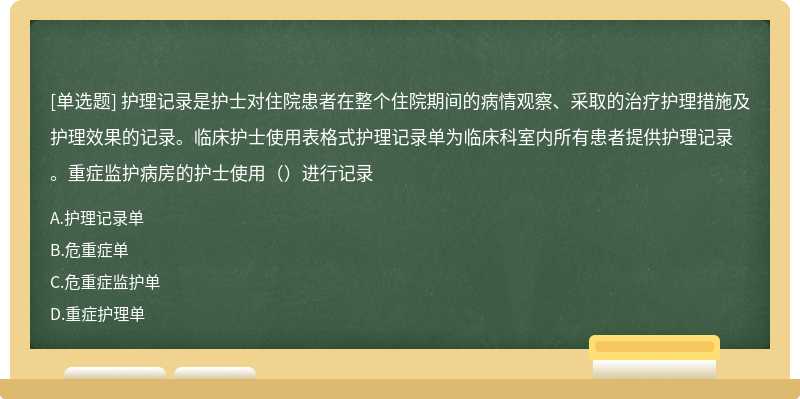 [单选题] 护理记录是护士对住院患者在整个住院期间的病情观察、采取的治疗护理措施及护理效果的记录。临床护士使用表格式护理记录单为临床科室内所有患者提供护理记录。重症监护病房的护士使用（）进行记录

A.护理记录单

B.危重症单

C.危重症监护单

D.重症护理单